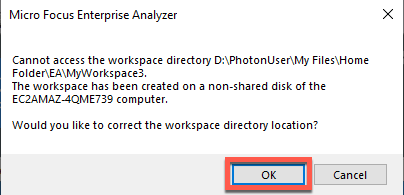 Micro Focus Enterprise Analyzer

Cannot access the workspace directory D:\PhotonUser\My Files\Home Folder\EA\MyWorkspace3.
The workspace has been created on a non-shared disk of the EC2AMAZ-4QME739 computer.

Would you like to correct the workspace directory location?

OK

Cancel